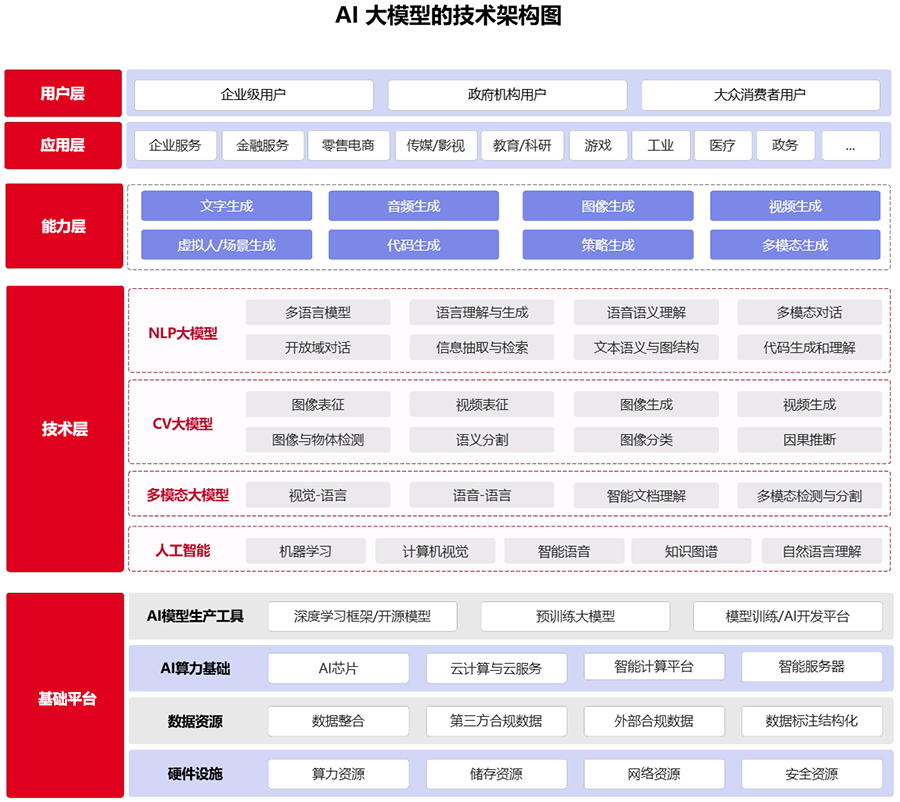 AI 大模型的技术架构图

用户层
企业级用户
政府机构用户
大众消费者用户

应用层
企业服务
金融服务
零售电商
传媒/影视
教育/科研
游戏
工业
医疗
政务
...

能力层
文字生成
音频生成
图像生成
视频生成
虚拟人/场景生成
代码生成
策略生成
多模态生成

技术层
NLP大模型
多语言模型
语言理解与生成
语音语义理解
多模态对话
开放域对话
信息抽取与检索
文本语义与图结构
代码生成和理解

CV大模型
图像表征
视频表征
图像生成
视频生成
图像与物体检测
语义分割
图像分类
因果推断

多模态大模型
视觉-语言
语音-语言
智能文档理解
多模态检测与分割

人工智能
机器学习
计算机视觉
智能语音
知识图谱
自然语言理解

基础平台
AI模型生产工具
深度学习框架/开源模型
预训练大模型
模型训练/AI开发平台

AI算力基础
AI芯片
云计算与云服务
智能计算平台
智能服务器

数据资源
数据整合
第三方合规数据
外部合规数据
数据标注结构化

硬件设施
算力资源
储存资源
网络资源
安全资源